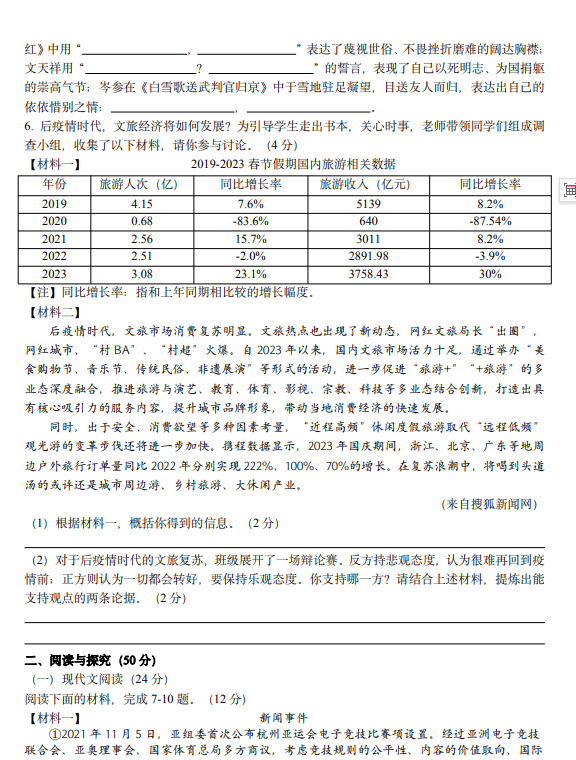 红》中用“________________，________________”表达了蔑视世俗、不畏挫折磨难的阔达胸襟；文天祥用“________________？________________”的誓言，表现了自己以死明志、为国捐躯的崇高气节；岑参在《白雪歌送武判官归京》中于雪地驻足凝望，目送友人而归，表达出自己的依依惜别之情：________________，________________。

6. 后疫情时代，文旅经济将如何发展？为引导学生走出书本，关心时事，老师带领同学们组成调查小组，收集了以下材料，请你参与讨论。（4 分）

【材料一】 2019-2023 春节假期国内旅游相关数据

| 年份 | 旅游人次（亿） | 同比增长率 | 旅游收入（亿元） | 同比增长率 |
|---|---|---|---|---|
| 2019 | 4.15 | 7.6% | 5139 | 8.2% |
| 2020 | 0.68 | -83.6% | 640 | -87.54% |
| 2021 | 2.56 | 15.7% | 3011 | 8.2% |
| 2022 | 2.51 | -2.0% | 2891.98 | -3.9% |
| 2023 | 3.08 | 23.1% | 3758.43 | 30% |

【注】同比增长率：指和上年同期相比较的增长幅度。

【材料二】

后疫情时代，文旅市场消费复苏明显。文旅热点也出现了新动态，网红文旅局长“出圈”，网红城市、“村 BA”、“村超”火爆。自 2023 年以来，国内文旅市场活力十足，通过举办“美食购物节、音乐节、传统民俗、非遗展演”等形式的活动，进一步促进“旅游+”“+旅游”的多业态深度融合，推进旅游与演艺、教育、体育、影视、宗教、科技等多业态结合创新，打造出具有核心吸引力的服务内容，提升城市品牌形象，带动当地消费经济的快速发展。

同时，出于安全、消费欲望等多种因素考量，“近程高频”休闲度假旅游取代“远程低频”观光游的变革步伐还将进一步加快。携程数据显示，2023 年国庆期间，浙江、北京、广东等地周边户外旅行订单量同比 2022 年分别实现 222%、100%、70%的增长。在复苏浪潮中，将喝到头道汤的或许还是城市周边游、乡村旅游、大休闲产业。

（来自搜狐新闻网）

（1）根据材料一，概括你得到的信息。（2 分）

（2）对于后疫情时代的文旅复苏，班级展开了一场辩论赛。反方持悲观态度，认为很难再回到疫情前；正方则认为一切都会转好，要保持乐观态度。你支持哪一方？请结合上述材料，提炼出能支持观点的两条论据。（2 分）

二、阅读与探究（50 分）

（一）现代文阅读（24 分）

阅读下面的材料，完成 7-10 题。（12 分）

【材料一】 新闻事件

①2021 年 11 月 5 日，亚组委首次公布杭州亚运会电子竞技比赛项设置。经过亚洲电子竞技联合会、亚奥理事会、国家体育总局多方商议，考虑竞技规则的公平性、内容的价值取向、国际